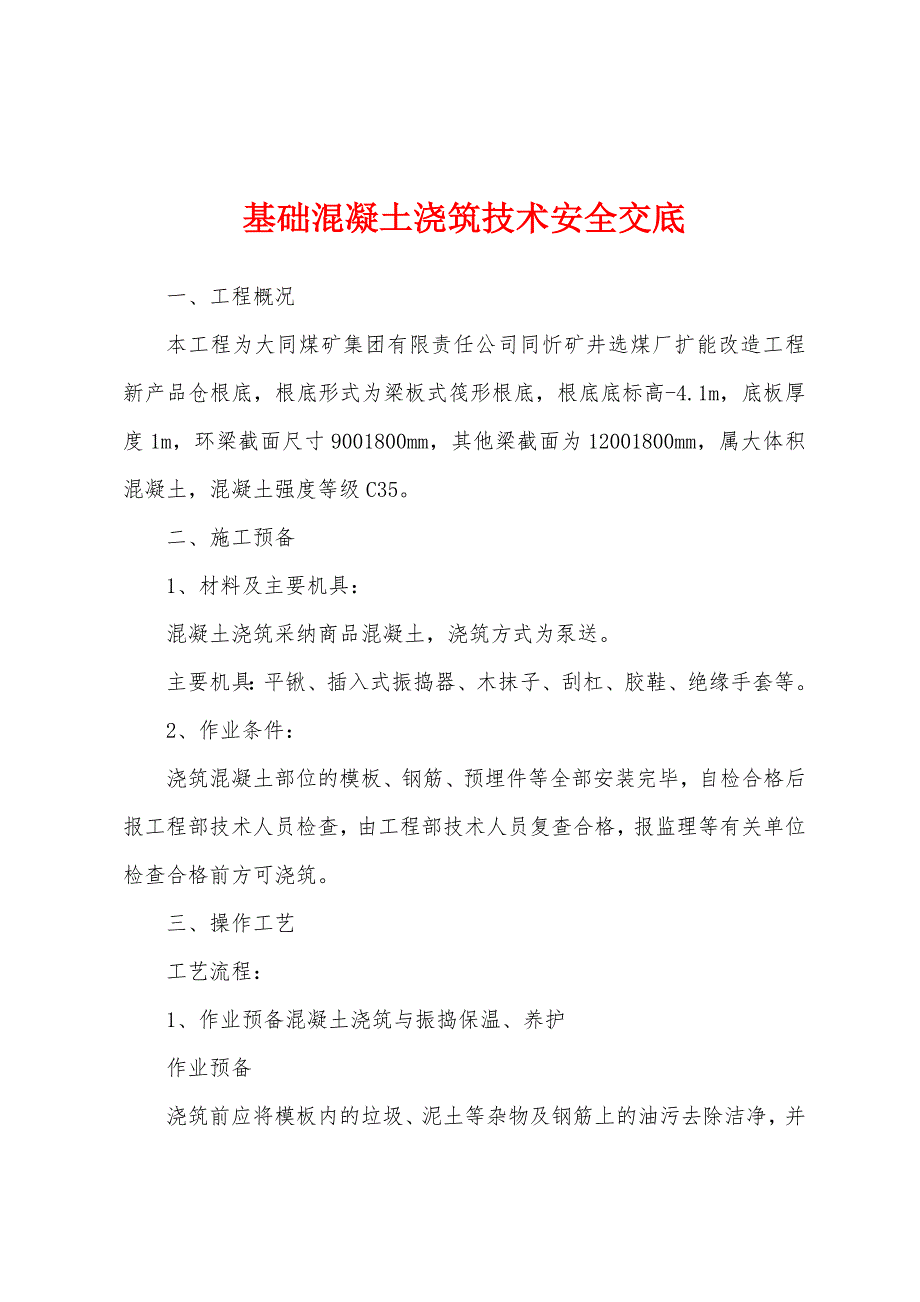 基础混凝土浇筑技术安全交底

一、工程概况

本工程为大同煤矿集团有限责任公司同忻矿井选煤厂扩能改造工程新产品仓根底，根底形式为梁板式筏形根底，根底底标高-4.1m，底板厚度1m，环梁截面尺寸9001800mm，其他梁截面为12001800mm，属大体积混凝土，混凝土强度等级C35。

二、施工预备

1、材料及主要机具：

混凝土浇筑采纳商品混凝土，浇筑方式为泵送。

主要机具：平锹、插入式振捣器、木抹子、刮杠、胶鞋、绝缘手套等。

2、作业条件：

浇筑混凝土部位的模板、钢筋、预埋件等全部安装完毕，自检合格后报工程部技术人员检查，由工程部技术人员复查合格，报监理等有关单位检查合格前方可浇筑。

三、操作工艺

工艺流程：

1、作业预备混凝土浇筑与振捣保温、养护

作业预备

浇筑前应将模板内的垃圾、泥土等杂物及钢筋上的油污去除洁净，并